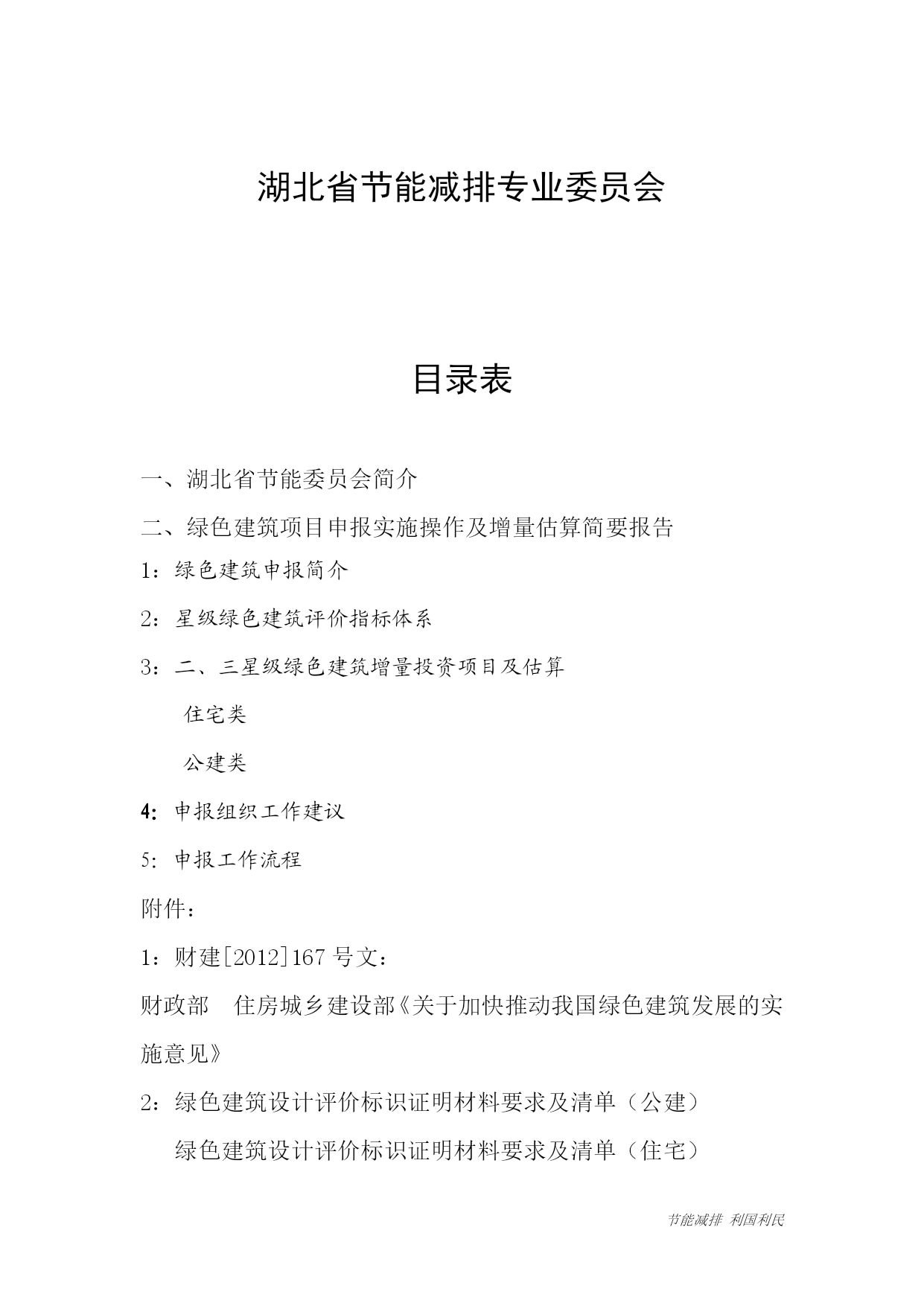 湖北省节能减排专业委员会

目录表

一、湖北省节能委员会简介

二、绿色建筑项目申报实施操作及增量估算简要报告

1：绿色建筑申报简介

2：星级绿色建筑评价指标体系

3：二、三星级绿色建筑增量投资项目及估算

住宅类

公建类

4：申报组织工作建议

5：申报工作流程

附件：

1：财建[2012]167 号文：

财政部　住房城乡建设部《关于加快推动我国绿色建筑发展的实施意见》

2：绿色建筑设计评价标识证明材料要求及清单（公建）

绿色建筑设计评价标识证明材料要求及清单（住宅）

节能减排 利国利民